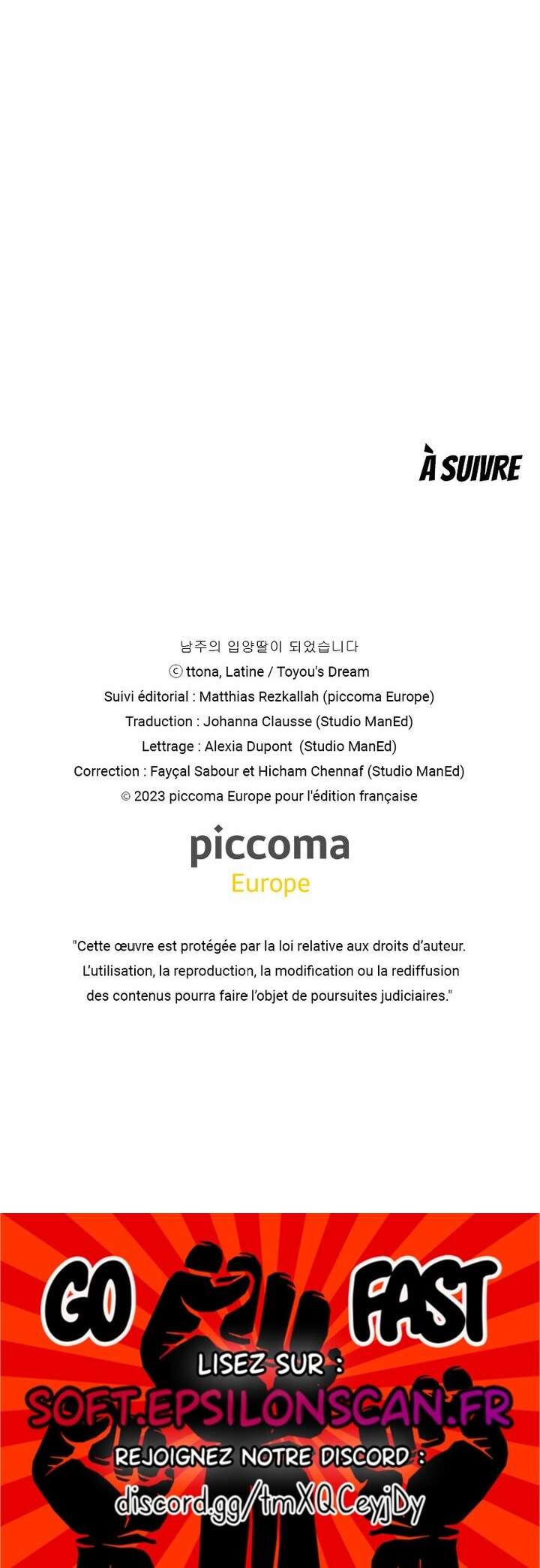 À SUIVRE

남주의 입양딸이 되었습니다
ⓒ ttona, Latine / Toyou's Dream
Suivi éditorial : Matthias Rezkallah (piccoma Europe)
Traduction : Johanna Clausse (Studio ManEd)
Lettrage : Alexia Dupont (Studio ManEd)
Correction : Fayçal Sabour et Hicham Chennaf (Studio ManEd)
© 2023 piccoma Europe pour l'édition française

piccoma
Europe

"Cette œuvre est protégée par la loi relative aux droits d'auteur. L'utilisation, la reproduction, la modification ou la rediffusion des contenus pourra faire l'objet de poursuites judiciaires."

GO FAST
LISEZ SUR :
SOFT.EPSILONSCAN.FR
REJOIGNEZ NOTRE DISCORD :
discord.gg/tmXQCeyjDy